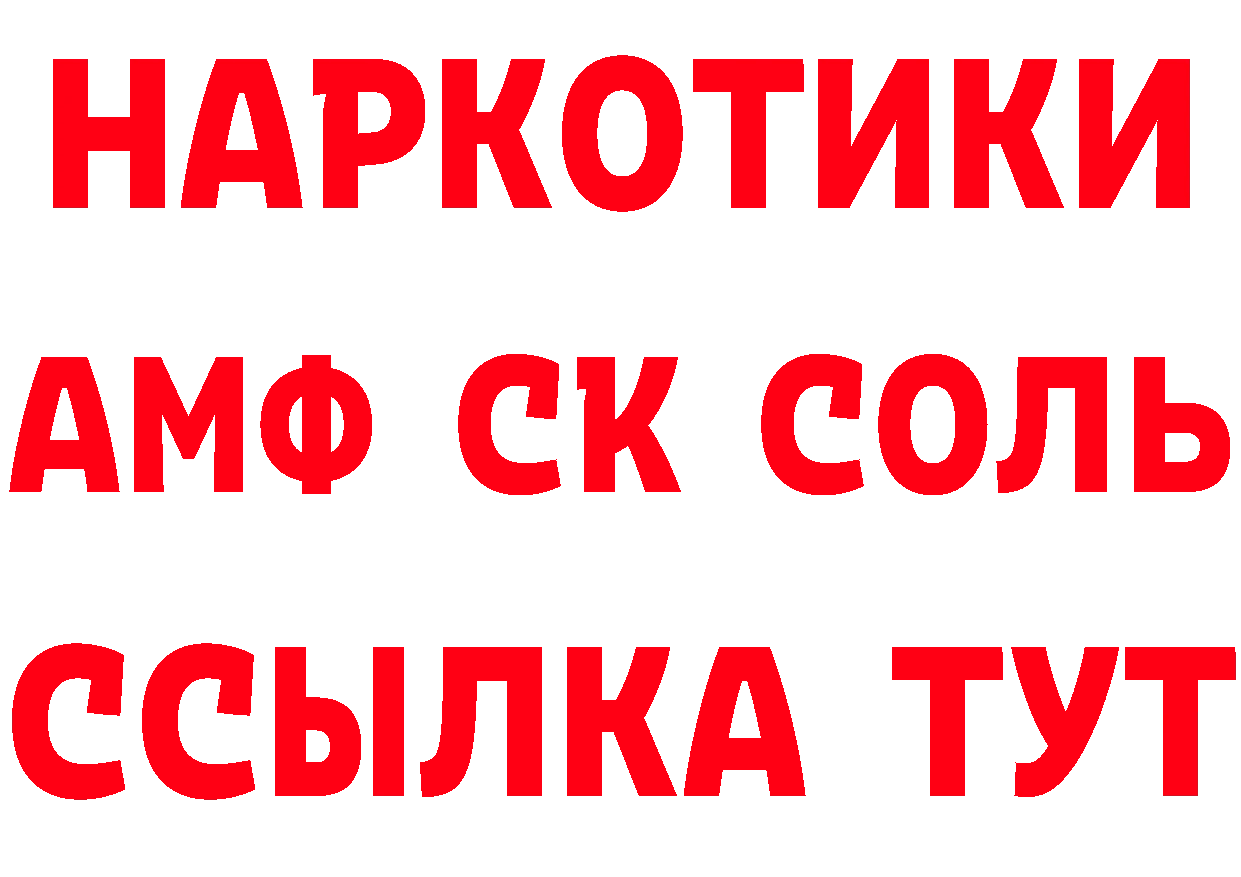 НАРКОТИКИ

АМФ СК СОЛЬ

ССЫЛКА ТУТ